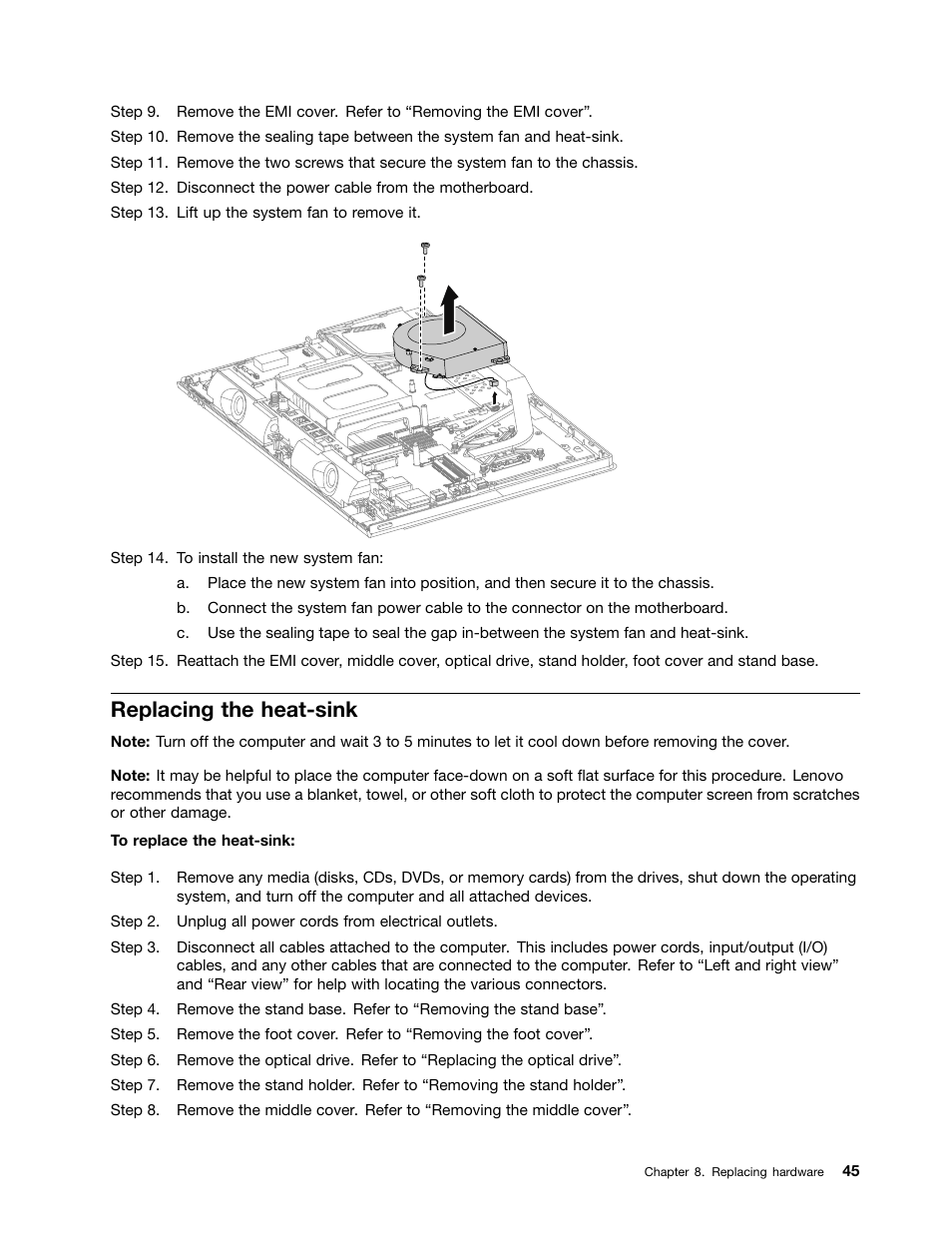 Step 9. Remove the EMI cover. Refer to “Removing the EMI cover”.

Step 10. Remove the sealing tape between the system fan and heat-sink.

Step 11. Remove the two screws that secure the system fan to the chassis.

Step 12. Disconnect the power cable from the motherboard.

Step 13. Lift up the system fan to remove it.

Step 14. To install the new system fan:

a. Place the new system fan into position, and then secure it to the chassis.

b. Connect the system fan power cable to the connector on the motherboard.

c. Use the sealing tape to seal the gap in-between the system fan and heat-sink.

Step 15. Reattach the EMI cover, middle cover, optical drive, stand holder, foot cover and stand base.

Replacing the heat-sink

Note: Turn off the computer and wait 3 to 5 minutes to let it cool down before removing the cover.

Note: It may be helpful to place the computer face-down on a soft flat surface for this procedure. Lenovo recommends that you use a blanket, towel, or other soft cloth to protect the computer screen from scratches or other damage.

To replace the heat-sink:

Step 1. Remove any media (disks, CDs, DVDs, or memory cards) from the drives, shut down the operating system, and turn off the computer and all attached devices.

Step 2. Unplug all power cords from electrical outlets.

Step 3. Disconnect all cables attached to the computer. This includes power cords, input/output (I/O) cables, and any other cables that are connected to the computer. Refer to “Left and right view” and “Rear view” for help with locating the various connectors.

Step 4. Remove the stand base. Refer to “Removing the stand base”.

Step 5. Remove the foot cover. Refer to “Removing the foot cover”.

Step 6. Remove the optical drive. Refer to “Replacing the optical drive”.

Step 7. Remove the stand holder. Refer to “Removing the stand holder”.

Step 8. Remove the middle cover. Refer to “Removing the middle cover”.

Chapter 8. Replacing hardware 45